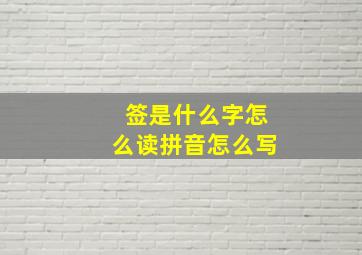 签是什么字怎么读拼音怎么写